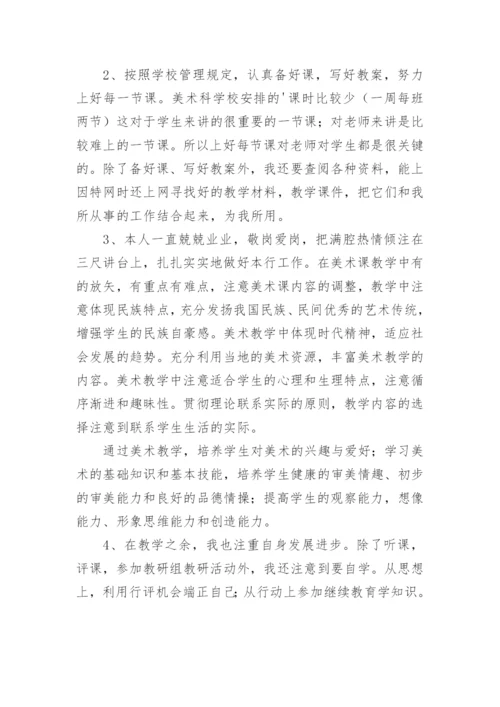 2、按照学校管理规定，认真备好课，写好教案，努力上好每一节课。美术科学校安排的'课时比较少（一周每班两节）这对于学生来讲的很重要的一节课；对老师来讲是比较难上的一节课。所以上好每节课对老师对学生都是很关键的。除了备好课、写好教案外，我还要查阅各种资料，能上因特网时还上网寻找好的教学材料，教学课件，把它们和我所从事的工作结合起来，为我所用。

3、本人一直兢兢业业，敬岗爱岗，把满腔热情倾注在三尺讲台上，扎扎实实地做好本行工作。在美术课教学中有的放矢，有重点有难点，注意美术课内容的调整，教学中注意体现民族特点，充分发扬我国民族、民间优秀的艺术传统，增强学生的民族自豪感。美术教学中体现时代精神，适应社会发展的趋势。充分利用当地的美术资源，丰富美术教学的内容。美术教学中注意适合学生的心理和生理特点，注意循序渐进和趣味性。贯彻理论联系实际的原则，教学内容的选择注意到联系学生生活的实际。

通过美术教学，培养学生对美术的兴趣与爱好；学习美术的基础知识和基本技能，培养学生健康的审美情趣、初步的审美能力和良好的品德情操；提高学生的观察能力，想像能力、形象思维能力和创造能力。

4、在教学之余，我也注重自身发展进步。除了听课，评课，参加教研组教研活动外，我还注意到要自学。从思想上，利用行评机会端正自己；从行动上参加继续教育学知识。